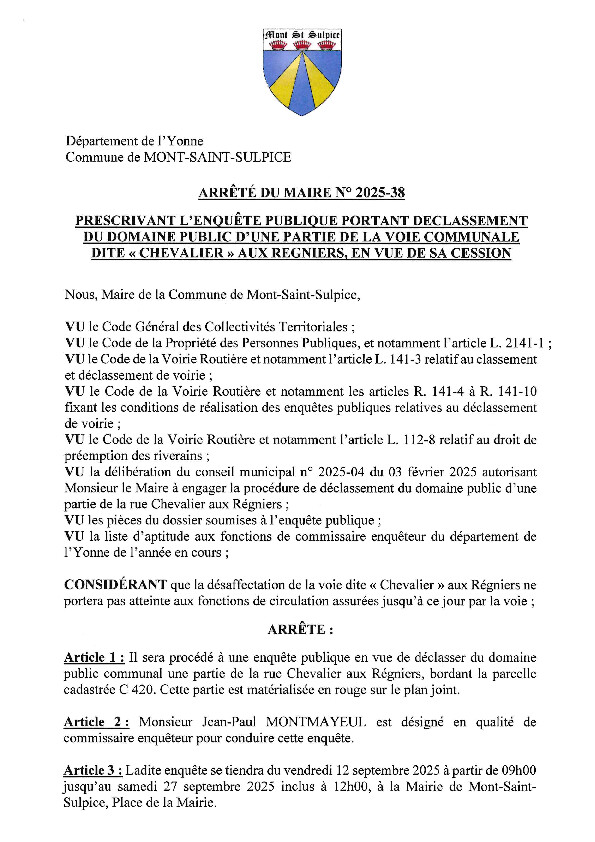 Mont St Sulpice

Département de l'Yonne
Commune de MONT-SAINT-SULPICE

ARRÊTÉ DU MAIRE N° 2025-38

PRESCRIVANT L'ENQUÊTE PUBLIQUE PORTANT DECLASSEMENT DU DOMAINE PUBLIC D'UNE PARTIE DE LA VOIE COMMUNALE DITE « CHEVALIER » AUX REGNIERS, EN VUE DE SA CESSION

Nous, Maire de la Commune de Mont-Saint-Sulpice,

VU le Code Général des Collectivités Territoriales ;
VU le Code de la Propriété des Personnes Publiques, et notamment l'article L. 2141-1 ;
VU le Code de la Voirie Routière et notamment l'article L. 141-3 relatif au classement et déclassement de voirie ;
VU le Code de la Voirie Routière et notamment les articles R. 141-4 à R. 141-10 fixant les conditions de réalisation des enquêtes publiques relatives au déclassement de voirie ;
VU le Code de la Voirie Routière et notamment l'article L. 112-8 relatif au droit de préemption des riverains ;
VU la délibération du conseil municipal n° 2025-04 du 03 février 2025 autorisant Monsieur le Maire à engager la procédure de déclassement du domaine public d'une partie de la rue Chevalier aux Régniers ;
VU les pièces du dossier soumises à l'enquête publique ;
VU la liste d'aptitude aux fonctions de commissaire enquêteur du département de l'Yonne de l'année en cours ;

CONSIDÉRANT que la désaffectation de la voie dite « Chevalier » aux Régniers ne portera pas atteinte aux fonctions de circulation assurées jusqu'à ce jour par la voie ;

ARRÊTE :

Article 1 : Il sera procédé à une enquête publique en vue de déclasser du domaine public communal une partie de la rue Chevalier aux Régniers, bordant la parcelle cadastrée C 420. Cette partie est matérialisée en rouge sur le plan joint.

Article 2 : Monsieur Jean-Paul MONTMAYEUL est désigné en qualité de commissaire enquêteur pour conduire cette enquête.

Article 3 : Ladite enquête se tiendra du vendredi 12 septembre 2025 à partir de 09h00 jusqu'au samedi 27 septembre 2025 inclus à 12h00, à la Mairie de Mont-Saint-Sulpice, Place de la Mairie.